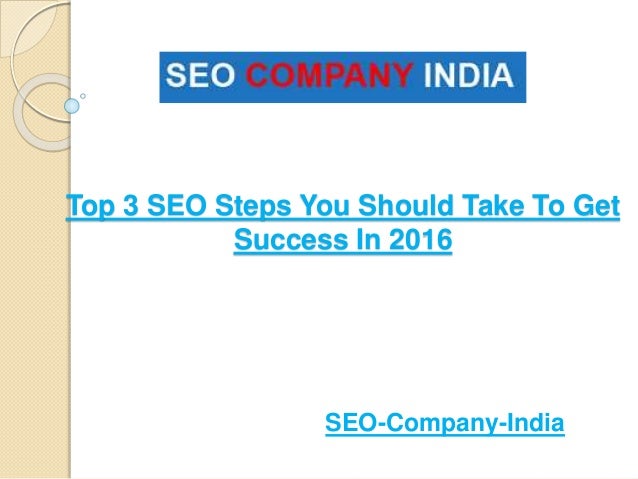 SEO COMPANY INDIA

Top 3 SEO Steps You Should Take To Get Success In 2016

SEO-Company-India